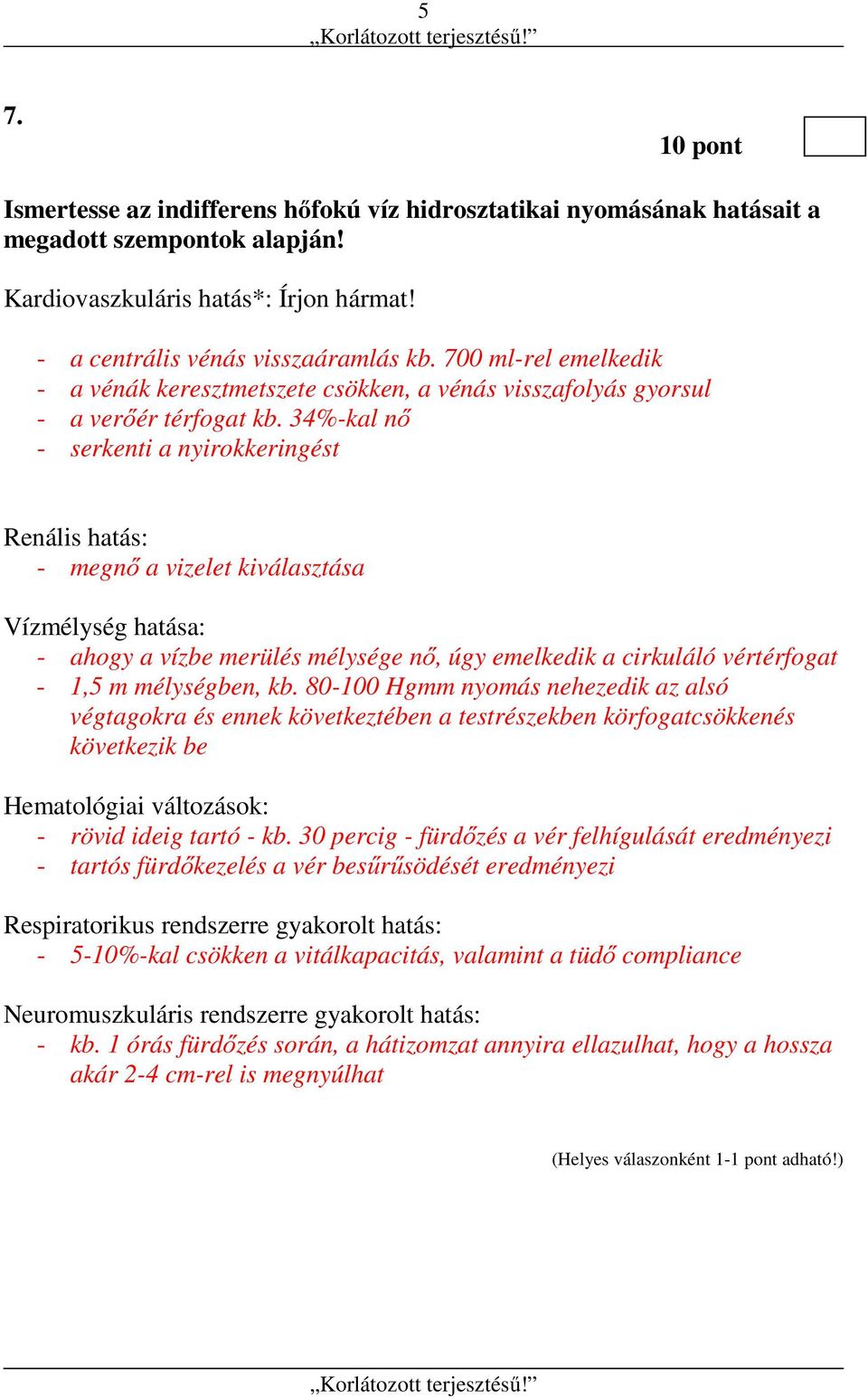 5
„Korlátozott terjesztésű!”

7.

10 pont

Ismertesse az indifferens hőfokú víz hidrosztatikai nyomásának hatásait a megadott szempontok alapján!

Kardiovaszkuláris hatás*: Írjon hármat!

- a centrális vénás visszaáramlás kb. 700 ml-rel emelkedik
- a vénák keresztmetszete csökken, a vénás visszafolyás gyorsul
- a verőér térfogat kb. 34%-kal nő
- serkenti a nyirokkeringést

Renális hatás:
- megnő a vizelet kiválasztása

Vízmélység hatása:
- ahogy a vízbe merülés mélysége nő, úgy emelkedik a cirkuláló vértérfogat
- 1,5 m mélységben, kb. 80-100 Hgmm nyomás nehezedik az alsó végtagokra és ennek következtében a testrészekben körfogatcsökkenés következik be

Hematológiai változások:
- rövid ideig tartó - kb. 30 percig - fürdőzés a vér felhígulását eredményezi
- tartós fürdőkezelés a vér besűrűsödését eredményezi

Respiratorikus rendszerre gyakorolt hatás:
- 5-10%-kal csökken a vitálkapacitás, valamint a tüdő compliance

Neuromuszkuláris rendszerre gyakorolt hatás:
- kb. 1 órás fürdőzés során, a hátizomzat annyira ellazulhat, hogy a hossza akár 2-4 cm-rel is megnyúlhat

(Helyes válaszonként 1-1 pont adható!)

„Korlátozott terjesztésű!”